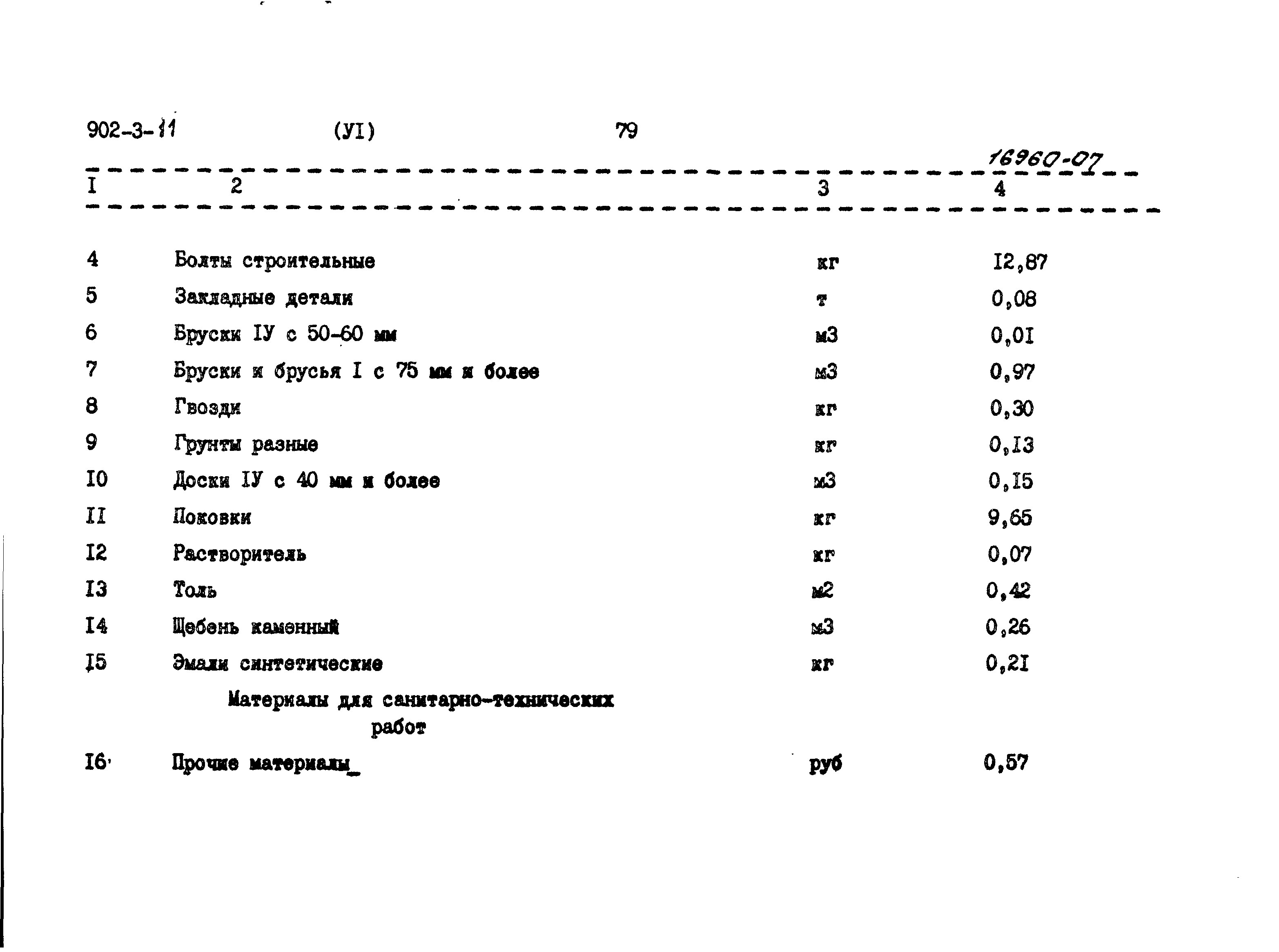 902-3-11 (УI) 79

16960-07

| I | 2 | 3 | 4 |
|---|---|---|---|
| 4 | Болты строительные | кг | I2,87 |
| 5 | Закладные детали | т | 0,08 |
| 6 | Бруски IУ с 50-60 мм | м3 | 0,0I |
| 7 | Бруски и брусья I с 75 мм и более | м3 | 0,97 |
| 8 | Гвозди | кг | 0,30 |
| 9 | Грунты разные | кг | 0,I3 |
| I0 | Доски IУ с 40 мм и более | м3 | 0,I5 |
| II | Поковки | кг | 9,65 |
| I2 | Растворитель | кг | 0,07 |
| I3 | Толь | м2 | 0,42 |
| I4 | Щебень каменный | м3 | 0,26 |
| I5 | Эмали синтетические | кг | 0,2I |
| | Материалы для санитарно-технических работ | | |
| I6 | Прочие материалы | руб | 0,57 |